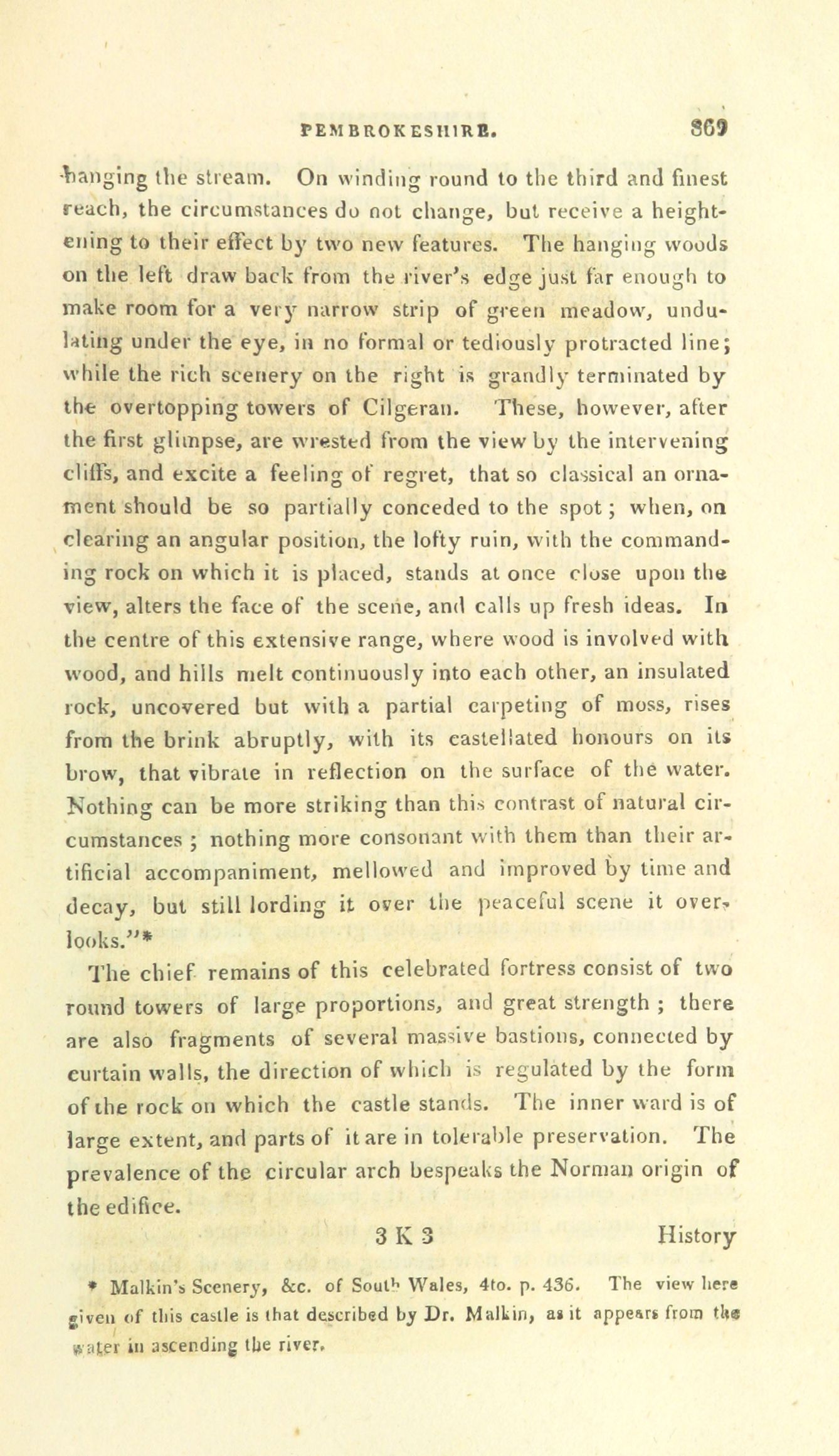 PEMBROKESHIRE. 869

hanging the stream. On winding round to the third and finest reach, the circumstances do not change, but receive a heightening to their effect by two new features. The hanging woods on the left draw back from the river's edge just far enough to make room for a very narrow strip of green meadow, undulating under the eye, in no formal or tediously protracted line; while the rich scenery on the right is grandly terminated by the overtopping towers of Cilgeran. These, however, after the first glimpse, are wrested from the view by the intervening cliffs, and excite a feeling of regret, that so classical an ornament should be so partially conceded to the spot; when, on clearing an angular position, the lofty ruin, with the commanding rock on which it is placed, stands at once close upon the view, alters the face of the scene, and calls up fresh ideas. In the centre of this extensive range, where wood is involved with wood, and hills melt continuously into each other, an insulated rock, uncovered but with a partial carpeting of moss, rises from the brink abruptly, with its castellated honours on its brow, that vibrate in reflection on the surface of the water. Nothing can be more striking than this contrast of natural circumstances; nothing more consonant with them than their artificial accompaniment, mellowed and improved by time and decay, but still lording it over the peaceful scene it overlooks."*

The chief remains of this celebrated fortress consist of two round towers of large proportions, and great strength; there are also fragments of several massive bastions, connected by curtain walls, the direction of which is regulated by the form of the rock on which the castle stands. The inner ward is of large extent, and parts of it are in tolerable preservation. The prevalence of the circular arch bespeaks the Norman origin of the edifice.

3 K 3 History

* Malkin's Scenery, &c. of South Wales, 4to. p. 436. The view here given of this castle is that described by Dr. Malkin, as it appears from the water in ascending the river.